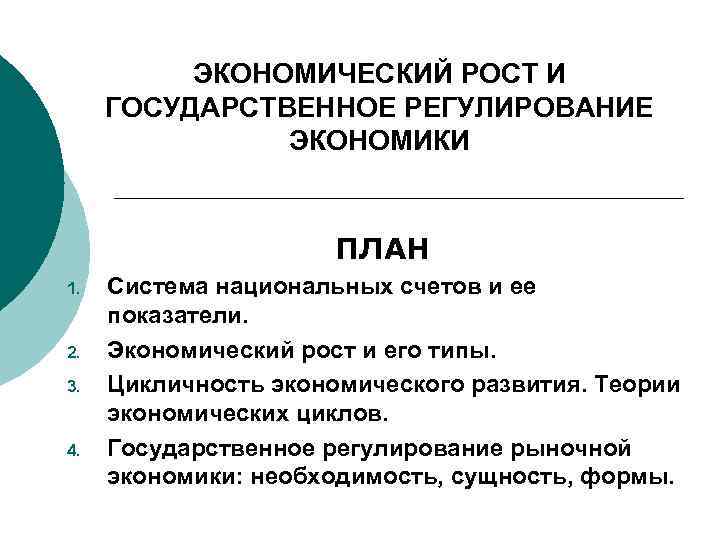 ЭКОНОМИЧЕСКИЙ РОСТ И ГОСУДАРСТВЕННОЕ РЕГУЛИРОВАНИЕ ЭКОНОМИКИ

ПЛАН

1. Система национальных счетов и ее показатели.
2. Экономический рост и его типы.
3. Цикличность экономического развития. Теории экономических циклов.
4. Государственное регулирование рыночной экономики: необходимость, сущность, формы.